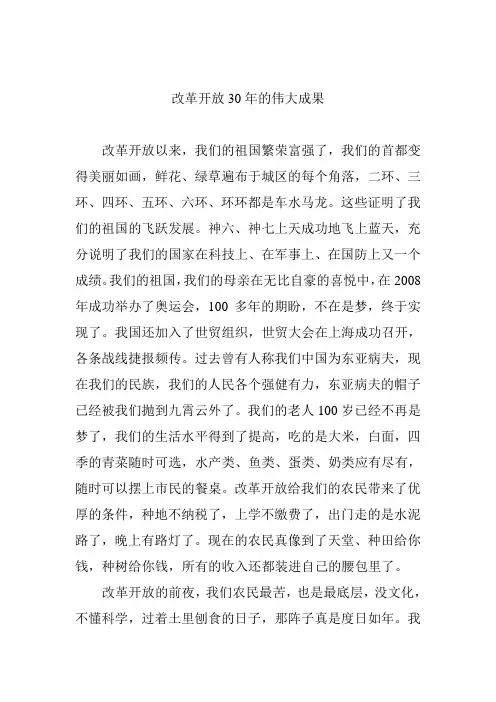 改革开放30年的伟大成果

改革开放以来，我们的祖国繁荣富强了，我们的首都变得美丽如画，鲜花、绿草遍布于城区的每个角落，二环、三环、四环、五环、六环、环环都是车水马龙。这些证明了我们的祖国的飞跃发展。神六、神七上天成功地飞上蓝天，充分说明了我们的国家在科技上、在军事上、在国防上又一个成绩。我们的祖国，我们的母亲在无比自豪的喜悦中，在2008年成功举办了奥运会，100多年的期盼，不在是梦，终于实现了。我国还加入了世贸组织，世贸大会在上海成功召开，各条战线捷报频传。过去曾有人称我们中国为东亚病夫，现在我们的民族，我们的人民各个强健有力，东亚病夫的帽子已经被我们抛到九霄云外了。我们的老人100岁已经不再是梦了，我们的生活水平得到了提高，吃的是大米，白面，四季的青菜随时可选，水产类、鱼类、蛋类、奶类应有尽有，随时可以摆上市民的餐桌。改革开放给我们的农民带来了优厚的条件，种地不纳税了，上学不缴费了，出门走的是水泥路了，晚上有路灯了。现在的农民真像到了天堂、种田给你钱，种树给你钱，所有的收入还都装进自己的腰包里了。

改革开放的前夜，我们农民最苦，也是最底层，没文化，不懂科学，过着土里刨食的日子，那阵子真是度日如年。我